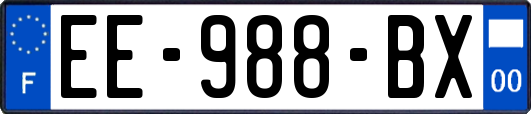 F
EE-988-BX
00